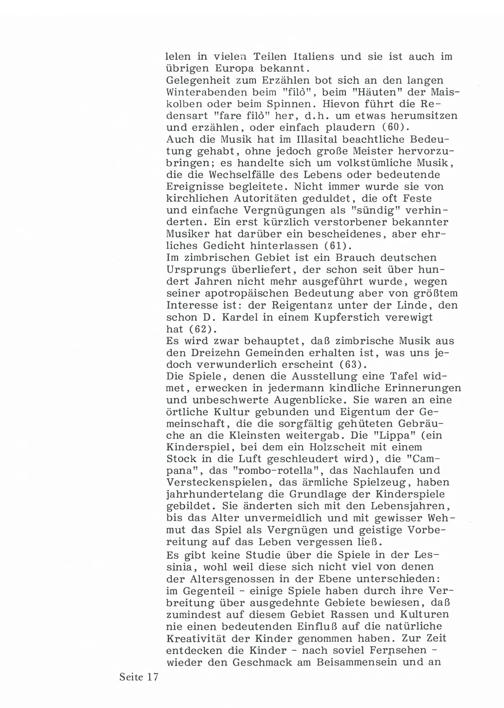 lelen in vielen Teilen Italiens und sie ist auch im übrigen Europa bekannt.
Gelegenheit zum Erzählen bot sich an den langen Winterabenden beim "filò", beim "Häuten" der Maiskolben oder beim Spinnen. Hievon führt die Redensart "fare filò" her, d.h. um etwas herumsitzen und erzählen, oder einfach plaudern (60).
Auch die Musik hat im Illasital beachtliche Bedeutung gehabt, ohne jedoch große Meister hervorzubringen; es handelte sich um volkstümliche Musik, die die Wechselfälle des Lebens oder bedeutende Ereignisse begleitete. Nicht immer wurde sie von kirchlichen Autoritäten geduldet, die oft Feste und einfache Vergnügungen als "sündig" verhinderten. Ein erst kürzlich verstorbener bekannter Musiker hat darüber ein bescheidenes, aber ehrliches Gedicht hinterlassen (61).
Im zimbrischen Gebiet ist ein Brauch deutschen Ursprungs überliefert, der schon seit über hundert Jahren nicht mehr ausgeführt wurde, wegen seiner apotropäischen Bedeutung aber von größtem Interesse ist: der Reigentanz unter der Linde, den schon D. Kardel in einem Kupferstich verewigt hat (62).
Es wird zwar behauptet, daß zimbrische Musik aus den Dreizehn Gemeinden erhalten ist, was uns jedoch verwunderlich erscheint (63).
Die Spiele, denen die Ausstellung eine Tafel widmet, erwecken in jedermann kindliche Erinnerungen und unbeschwerte Augenblicke. Sie waren an eine örtliche Kultur gebunden und Eigentum der Gemeinschaft, die die sorgfältig gehüteten Gebräuche an die Kleinsten weitergab. Die "Lippa" (ein Kinderspiel, bei dem ein Holzscheit mit einem Stock in die Luft geschleudert wird), die "Campana", das "rombo-rotella", das Nachlaufen und Versteckenspielen, das ärmliche Spielzeug, haben jahrhundertelang die Grundlage der Kinderspiele gebildet. Sie änderten sich mit den Lebensjahren, bis das Alter unvermeidlich und mit gewisser Wehmut das Spiel als Vergnügen und geistige Vorbereitung auf das Leben vergessen ließ.
Es gibt keine Studie über die Spiele in der Lessinia, wohl weil diese sich nicht viel von denen der Altersgenossen in der Ebene unterschieden: im Gegenteil - einige Spiele haben durch ihre Verbreitung über ausgedehnte Gebiete bewiesen, daß zumindest auf diesem Gebiet Rassen und Kulturen nie einen bedeutenden Einfluß auf die natürliche Kreativität der Kinder genommen haben. Zur Zeit entdecken die Kinder - nach soviel Fernsehen - wieder den Geschmack am Beisammensein und an

Seite 17